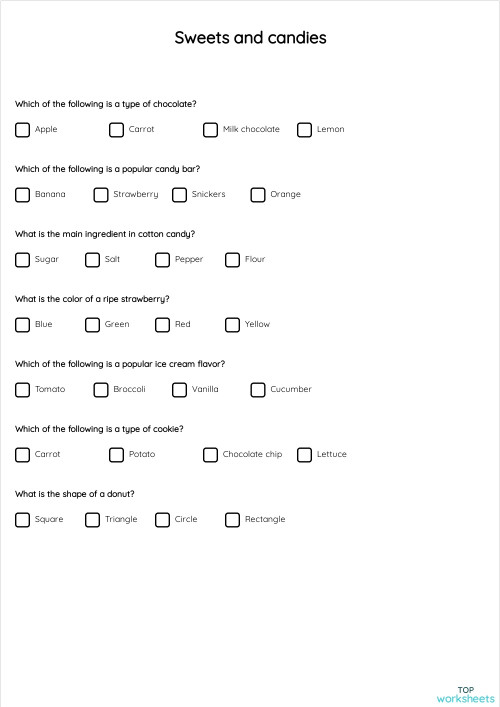 Sweets and candies

Which of the following is a type of chocolate?

Apple
Carrot
Milk chocolate
Lemon

Which of the following is a popular candy bar?

Banana
Strawberry
Snickers
Orange

What is the main ingredient in cotton candy?

Sugar
Salt
Pepper
Flour

What is the color of a ripe strawberry?

Blue
Green
Red
Yellow

Which of the following is a popular ice cream flavor?

Tomato
Broccoli
Vanilla
Cucumber

Which of the following is a type of cookie?

Carrot
Potato
Chocolate chip
Lettuce

What is the shape of a donut?

Square
Triangle
Circle
Rectangle

TOP
worksheets